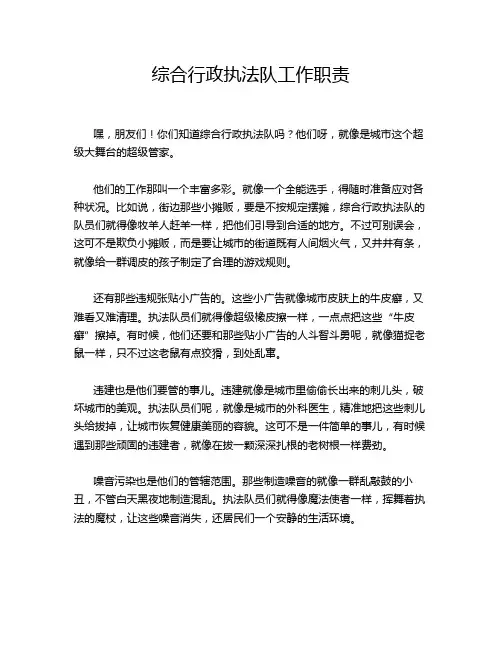 综合行政执法队工作职责

嘿，朋友们！你们知道综合行政执法队吗？他们呀，就像是城市这个超级大舞台的超级管家。

他们的工作那叫一个丰富多彩。就像一个全能选手，得随时准备应对各种状况。比如说，街边那些小摊贩，要是不按规定摆摊，综合行政执法队的队员们就得像牧羊人赶羊一样，把他们引导到合适的地方。不过可别误会，这可不是欺负小摊贩，而是要让城市的街道既有人间烟火气，又井井有条，就像给一群调皮的孩子制定了合理的游戏规则。

还有那些违规张贴小广告的。这些小广告就像城市皮肤上的牛皮癣，又难看又难清理。执法队员们就得像超级橡皮擦一样，一点点把这些“牛皮癣”擦掉。有时候，他们还要和那些贴小广告的人斗智斗勇呢，就像猫捉老鼠一样，只不过这老鼠有点狡猾，到处乱窜。

违建也是他们要管的事儿。违建就像是城市里偷偷长出来的刺儿头，破坏城市的美观。执法队员们呢，就像是城市的外科医生，精准地把这些刺儿头给拔掉，让城市恢复健康美丽的容貌。这可不是一件简单的事儿，有时候遇到那些顽固的违建者，就像在拔一颗深深扎根的老树根一样费劲。

噪音污染也是他们的管辖范围。那些制造噪音的就像一群乱敲鼓的小丑，不管白天黑夜地制造混乱。执法队员们就得像魔法使者一样，挥舞着执法的魔杖，让这些噪音消失，还居民们一个安静的生活环境。